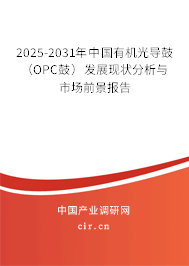 2025-2031年中国有机光导鼓（OPC鼓）发展现状分析与市场前景报告

中国产业调研网
cir.cn